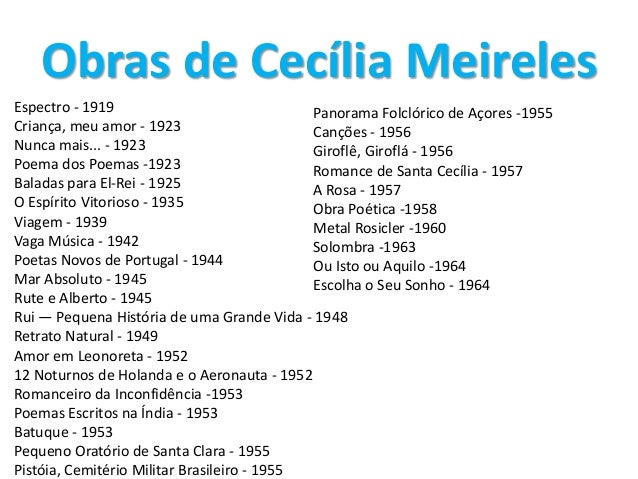 Obras de Cecília Meireles

Espectro - 1919
Criança, meu amor - 1923
Nunca mais... - 1923
Poema dos Poemas -1923
Baladas para El-Rei - 1925
O Espírito Vitorioso - 1935
Viagem - 1939
Vaga Música - 1942
Poetas Novos de Portugal - 1944
Mar Absoluto - 1945
Rute e Alberto - 1945
Rui — Pequena História de uma Grande Vida - 1948
Retrato Natural - 1949
Amor em Leonoreta - 1952
12 Noturnos de Holanda e o Aeronauta - 1952
Romanceiro da Inconfidência -1953
Poemas Escritos na Índia - 1953
Batuque - 1953
Pequeno Oratório de Santa Clara - 1955
Pistóia, Cemitério Militar Brasileiro - 1955

Panorama Folclórico de Açores -1955
Canções - 1956
Giroflê, Giroflá - 1956
Romance de Santa Cecília - 1957
A Rosa - 1957
Obra Poética -1958
Metal Rosicler -1960
Solombra -1963
Ou Isto ou Aquilo -1964
Escolha o Seu Sonho - 1964